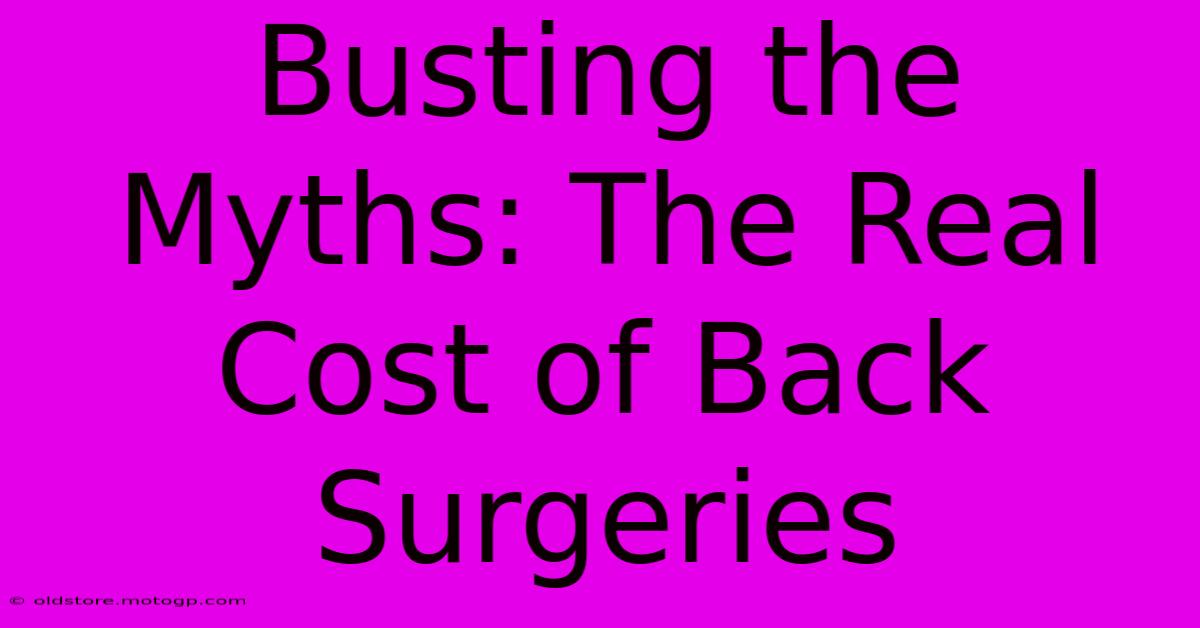 Busting the Myths: The Real Cost of Back Surgeries

© oldstore.motogp.com